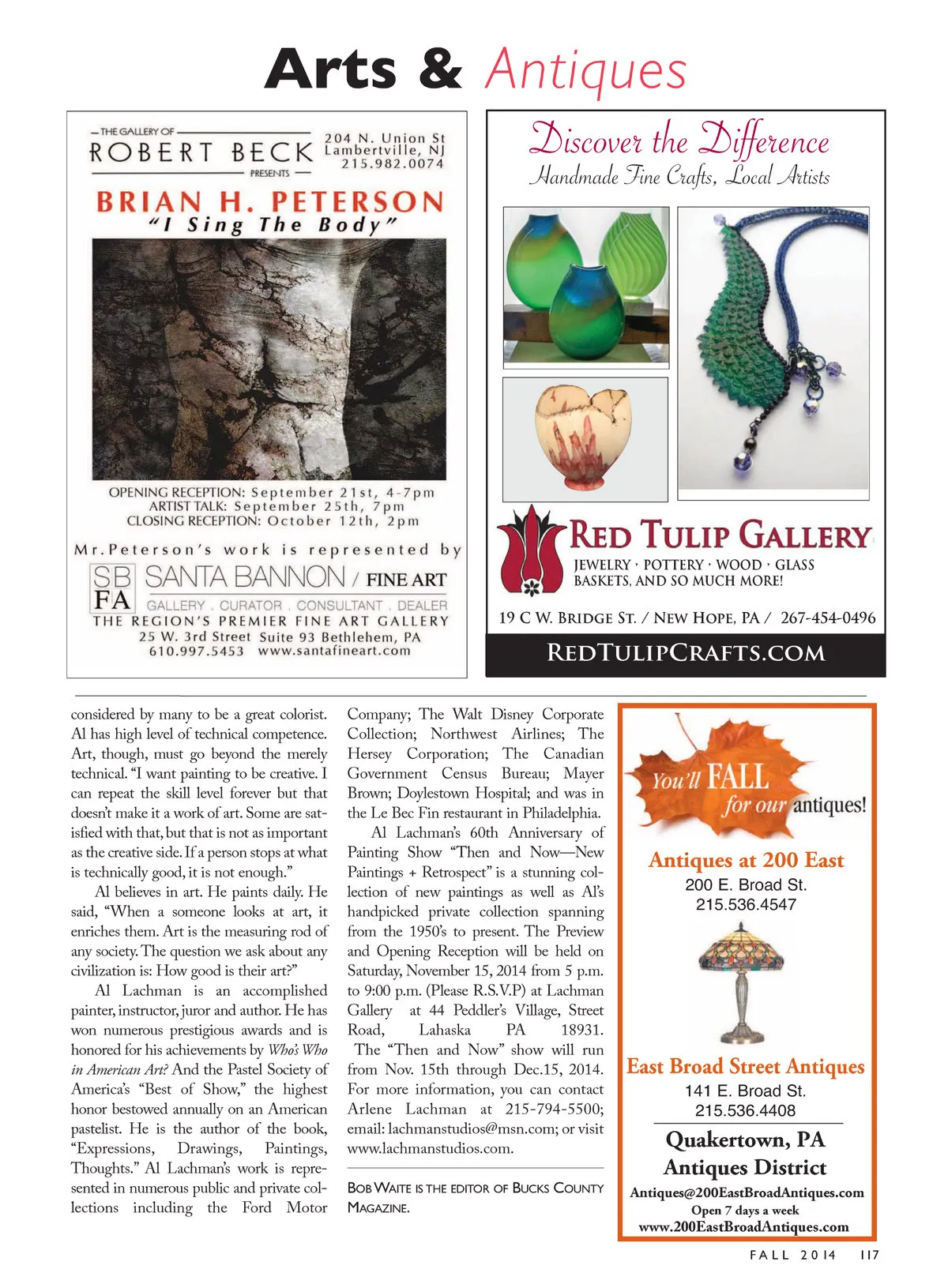 Arts & Antiques

THE GALLERY OF
ROBERT BECK
PRESENTS
204 N. Union St
Lambertville, NJ
215.982.0074

BRIAN H. PETERSON
"I Sing The Body"

OPENING RECEPTION: September 21st, 4-7pm
ARTIST TALK: September 25th, 7pm
CLOSING RECEPTION: October 12th, 2pm

Mr.Peterson's work is represented by
SB FA SANTA BANNON / FINE ART
GALLERY . CURATOR . CONSULTANT . DEALER
THE REGION'S PREMIER FINE ART GALLERY
25 W. 3rd Street Suite 93 Bethlehem, PA
610.997.5453 www.santafineart.com

Discover the Difference
Handmade Fine Crafts, Local Artists

RED TULIP GALLERY
JEWELRY · POTTERY · WOOD · GLASS
BASKETS, AND SO MUCH MORE!
19 C W. BRIDGE ST. / NEW HOPE, PA / 267-454-0496
REDTULIPCRAFTS.COM

considered by many to be a great colorist. Al has high level of technical competence. Art, though, must go beyond the merely technical. "I want painting to be creative. I can repeat the skill level forever but that doesn't make it a work of art. Some are satisfied with that, but that is not as important as the creative side. If a person stops at what is technically good, it is not enough."

Al believes in art. He paints daily. He said, "When a someone looks at art, it enriches them. Art is the measuring rod of any society. The question we ask about any civilization is: How good is their art?"

Al Lachman is an accomplished painter, instructor, juror and author. He has won numerous prestigious awards and is honored for his achievements by Who's Who in American Art? And the Pastel Society of America's "Best of Show," the highest honor bestowed annually on an American pastelist. He is the author of the book, "Expressions, Drawings, Paintings, Thoughts." Al Lachman's work is represented in numerous public and private collections including the Ford Motor Company; The Walt Disney Corporate Collection; Northwest Airlines; The Hersey Corporation; The Canadian Government Census Bureau; Mayer Brown; Doylestown Hospital; and was in the Le Bec Fin restaurant in Philadelphia.

Al Lachman's 60th Anniversary of Painting Show "Then and Now—New Paintings + Retrospect" is a stunning collection of new paintings as well as Al's handpicked private collection spanning from the 1950's to present. The Preview and Opening Reception will be held on Saturday, November 15, 2014 from 5 p.m. to 9:00 p.m. (Please R.S.V.P) at Lachman Gallery at 44 Peddler's Village, Street Road, Lahaska PA 18931. The "Then and Now" show will run from Nov. 15th through Dec.15, 2014. For more information, you can contact Arlene Lachman at 215-794-5500; email: lachmanstudios@msn.com; or visit www.lachmanstudios.com.

BOB WAITE IS THE EDITOR OF BUCKS COUNTY MAGAZINE.

You'll FALL for our antiques!
Antiques at 200 East
200 E. Broad St.
215.536.4547
East Broad Street Antiques
141 E. Broad St.
215.536.4408
Quakertown, PA
Antiques District
Antiques@200EastBroadAntiques.com
Open 7 days a week
www.200EastBroadAntiques.com

FALL 2014 117